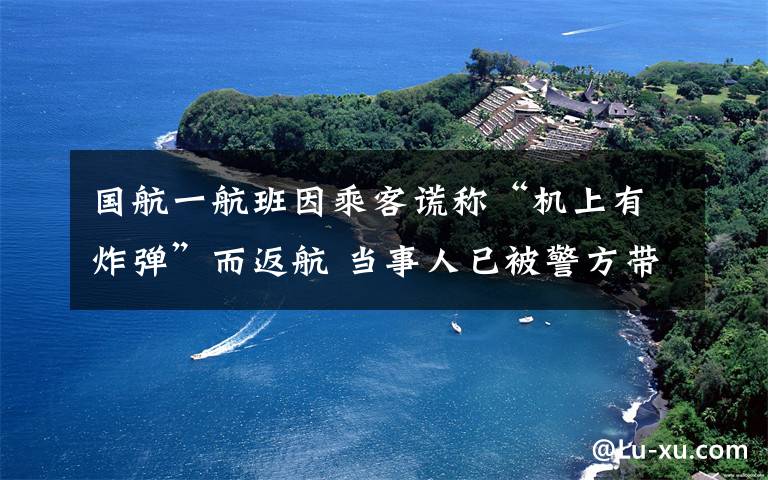 国航一航班因乘客谎称“机上有炸弹”而返航 当事人已被警方带

@Lu-xu.com